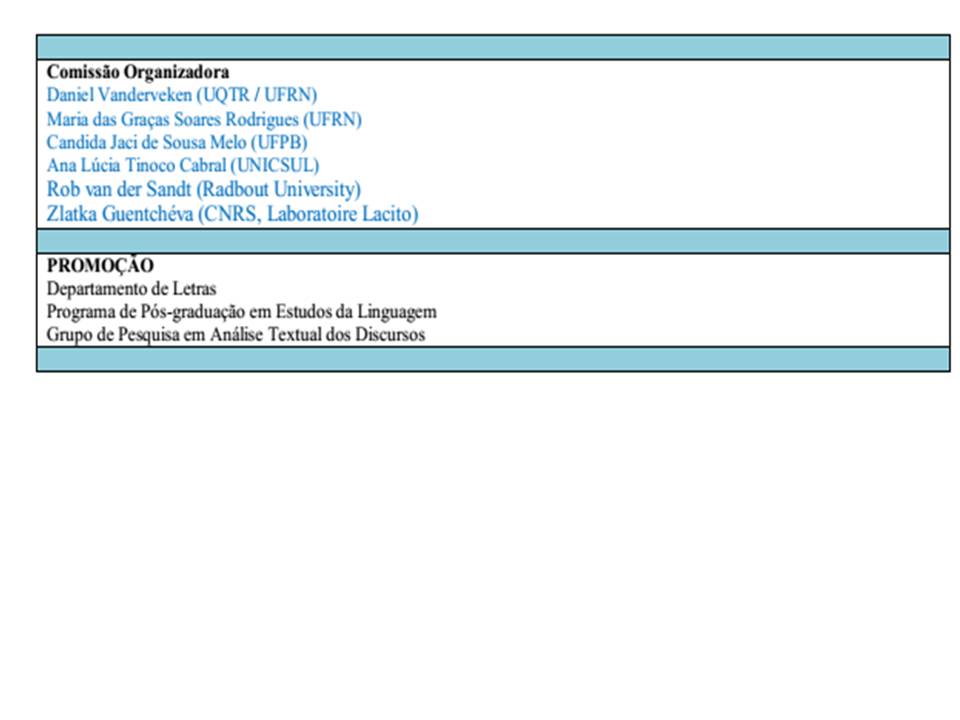 Comissão Organizadora
Daniel Vanderveken (UQTR / UFRN)
Maria das Graças Soares Rodrigues (UFRN)
Candida Jaci de Sousa Melo (UFPB)
Ana Lúcia Tinoco Cabral (UNICSUL)
Rob van der Sandt (Radbout University)
Zlatka Guentchéva (CNRS, Laboratoire Lacito)

PROMOÇÃO
Departamento de Letras
Programa de Pós-graduação em Estudos da Linguagem
Grupo de Pesquisa em Análise Textual dos Discursos